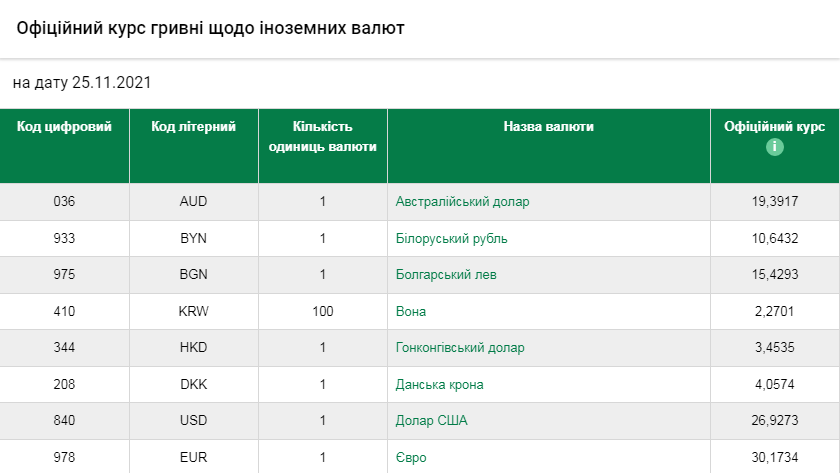 Офіційний курс гривні щодо іноземних валют

на дату 25.11.2021

| Код цифровий | Код літерний | Кількість одиниць валюти | Назва валюти | Офіційний курс i |
|---|---|---|---|---|
| 036 | AUD | 1 | Австралійський долар | 19,3917 |
| 933 | BYN | 1 | Білоруський рубль | 10,6432 |
| 975 | BGN | 1 | Болгарський лев | 15,4293 |
| 410 | KRW | 100 | Вона | 2,2701 |
| 344 | HKD | 1 | Гонконгівський долар | 3,4535 |
| 208 | DKK | 1 | Данська крона | 4,0574 |
| 840 | USD | 1 | Долар США | 26,9273 |
| 978 | EUR | 1 | Євро | 30,1734 |